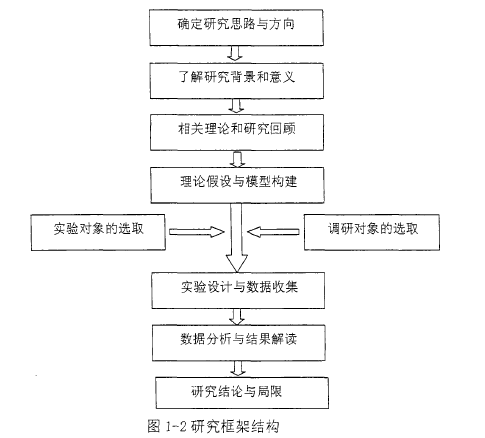 确定研究思路与方向

了解研究背景和意义

相关理论和研究回顾

理论假设与模型构建

实验对象的选取

调研对象的选取

实验设计与数据收集

数据分析与结果解读

研究结论与局限

图 1-2 研究框架结构